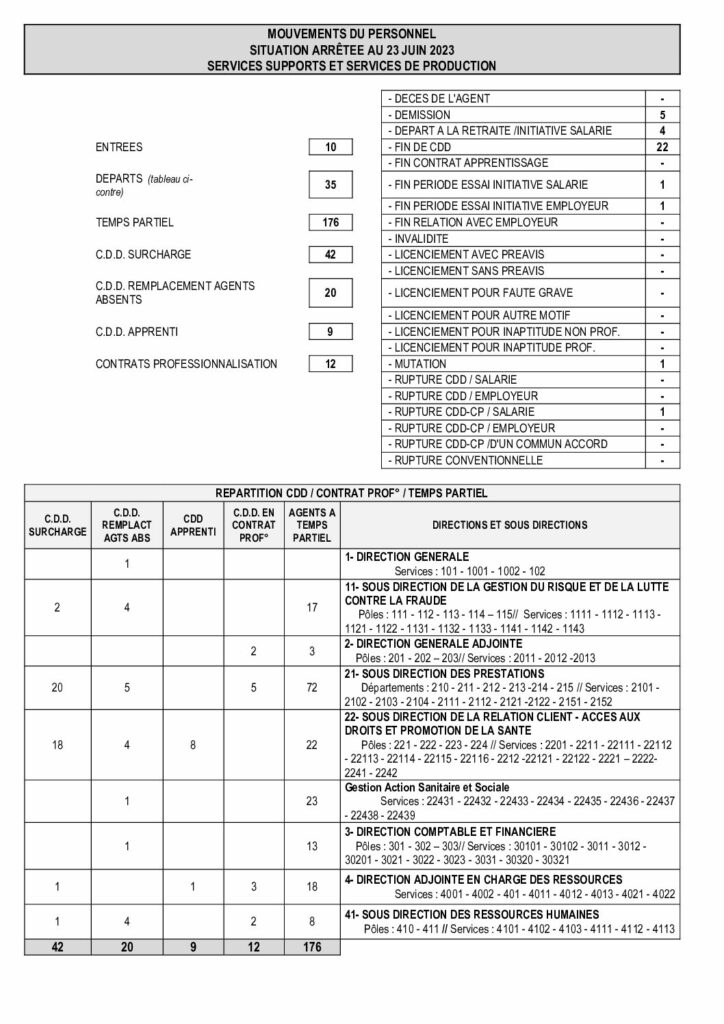 MOUVEMENTS DU PERSONNEL
SITUATION ARRÊTEE AU 23 JUIN 2023
SERVICES SUPPORTS ET SERVICES DE PRODUCTION

| | |
|---|---|
| ENTREES | 10 |
| DEPARTS (tableau ci-contre) | 35 |
| TEMPS PARTIEL | 176 |
| C.D.D. SURCHARGE | 42 |
| C.D.D. REMPLACEMENT AGENTS ABSENTS | 20 |
| C.D.D. APPRENTI | 9 |
| CONTRATS PROFESSIONNALISATION | 12 |

| | |
|---|---|
| - DECES DE L'AGENT | - |
| - DEMISSION | 5 |
| - DEPART A LA RETRAITE /INITIATIVE SALARIE | 4 |
| - FIN DE CDD | 22 |
| - FIN CONTRAT APPRENTISSAGE | - |
| - FIN PERIODE ESSAI INITIATIVE SALARIE | 1 |
| - FIN PERIODE ESSAI INITIATIVE EMPLOYEUR | 1 |
| - FIN RELATION AVEC EMPLOYEUR | - |
| - INVALIDITE | - |
| - LICENCIEMENT AVEC PREAVIS | - |
| - LICENCIEMENT SANS PREAVIS | - |
| - LICENCIEMENT POUR FAUTE GRAVE | - |
| - LICENCIEMENT POUR AUTRE MOTIF | - |
| - LICENCIEMENT POUR INAPTITUDE NON PROF. | - |
| - LICENCIEMENT POUR INAPTITUDE PROF. | - |
| - MUTATION | 1 |
| - RUPTURE CDD / SALARIE | - |
| - RUPTURE CDD / EMPLOYEUR | - |
| - RUPTURE CDD-CP / SALARIE | 1 |
| - RUPTURE CDD-CP / EMPLOYEUR | - |
| - RUPTURE CDD-CP /D'UN COMMUN ACCORD | - |
| - RUPTURE CONVENTIONNELLE | - |

REPARTITION CDD / CONTRAT PROF° / TEMPS PARTIEL

| C.D.D. SURCHARGE | C.D.D. REMPLACT AGTS ABS | CDD APPRENTI | C.D.D. EN CONTRAT PROF° | AGENTS A TEMPS PARTIEL | DIRECTIONS ET SOUS DIRECTIONS |
|---|---|---|---|---|---|
| | 1 | | | | 1- DIRECTION GENERALE Services : 101 - 1001 - 1002 - 102 |
| 2 | 4 | | | 17 | 11- SOUS DIRECTION DE LA GESTION DU RISQUE ET DE LA LUTTE CONTRE LA FRAUDE Pôles : 111 - 112 - 113 - 114 – 115// Services : 1111 - 1112 - 1113 - 1121 - 1122 - 1131 - 1132 - 1133 - 1141 - 1142 - 1143 |
| | | | 2 | 3 | 2- DIRECTION GENERALE ADJOINTE Pôles : 201 - 202 – 203// Services : 2011 - 2012 -2013 |
| 20 | 5 | | 5 | 72 | 21- SOUS DIRECTION DES PRESTATIONS Départements : 210 - 211 - 212 - 213 -214 - 215 // Services : 2101 - 2102 - 2103 - 2104 - 2111 - 2112 - 2121 -2122 - 2151 - 2152 |
| 18 | 4 | 8 | | 22 | 22- SOUS DIRECTION DE LA RELATION CLIENT - ACCES AUX DROITS ET PROMOTION DE LA SANTE Pôles : 221 - 222 - 223 - 224 // Services : 2201 - 2211 - 22111 - 22112 - 22113 - 22114 - 22115 - 22116 - 2212 -22121 - 22122 - 2221 – 2222- 2241 - 2242 |
| | 1 | | | 23 | Gestion Action Sanitaire et Sociale Services : 22431 - 22432 - 22433 - 22434 - 22435 - 22436 - 22437 - 22438 - 22439 |
| | 1 | | | 13 | 3- DIRECTION COMPTABLE ET FINANCIERE Pôles : 301 - 302 – 303// Services : 30101 - 30102 - 3011 - 3012 - 30201 - 3021 - 3022 - 3023 - 3031 - 30320 - 30321 |
| 1 | | 1 | 3 | 18 | 4- DIRECTION ADJOINTE EN CHARGE DES RESSOURCES Services : 4001 - 4002 - 401 - 4011 - 4012 - 4013 - 4021 - 4022 |
| 1 | 4 | | 2 | 8 | 41- SOUS DIRECTION DES RESSOURCES HUMAINES Pôles : 410 - 411 // Services : 4101 - 4102 - 4103 - 4111 - 4112 - 4113 |
| 42 | 20 | 9 | 12 | 176 | |